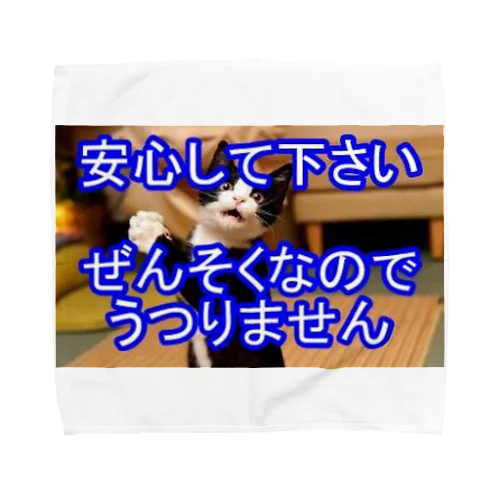 安心して下さい

ぜんそくなので
うつりません